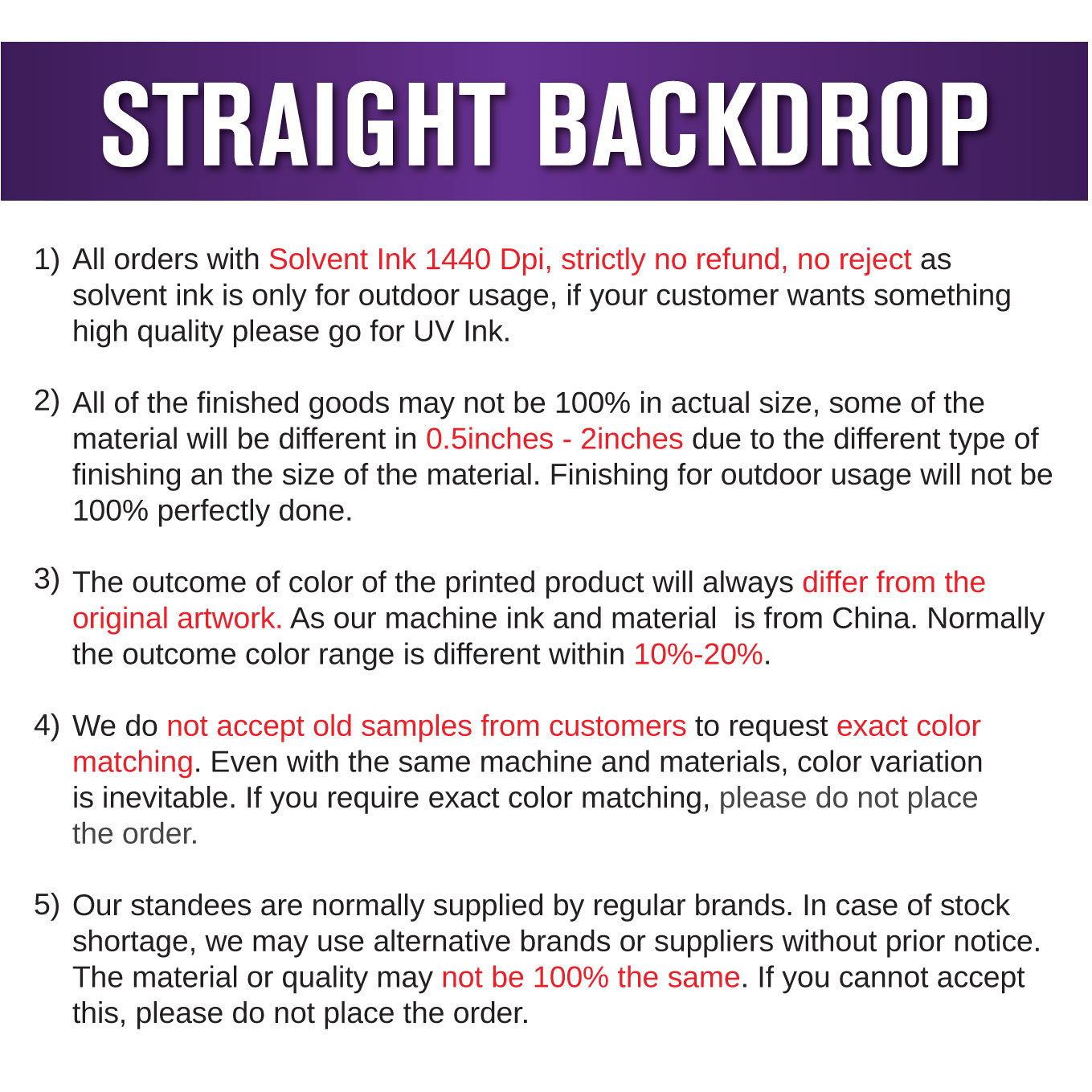 STRAIGHT BACKDROP

1) All orders with Solvent Ink 1440 Dpi, strictly no refund, no reject as solvent ink is only for outdoor usage, if your customer wants something high quality please go for UV Ink.

2) All of the finished goods may not be 100% in actual size, some of the material will be different in 0.5inches - 2inches due to the different type of finishing an the size of the material. Finishing for outdoor usage will not be 100% perfectly done.

3) The outcome of color of the printed product will always differ from the original artwork. As our machine ink and material is from China. Normally the outcome color range is different within 10%-20%.

4) We do not accept old samples from customers to request exact color matching. Even with the same machine and materials, color variation is inevitable. If you require exact color matching, please do not place the order.

5) Our standees are normally supplied by regular brands. In case of stock shortage, we may use alternative brands or suppliers without prior notice. The material or quality may not be 100% the same. If you cannot accept this, please do not place the order.